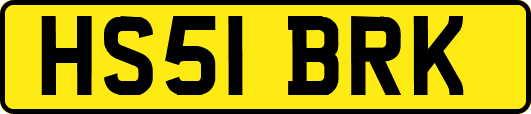 HS51 BRK